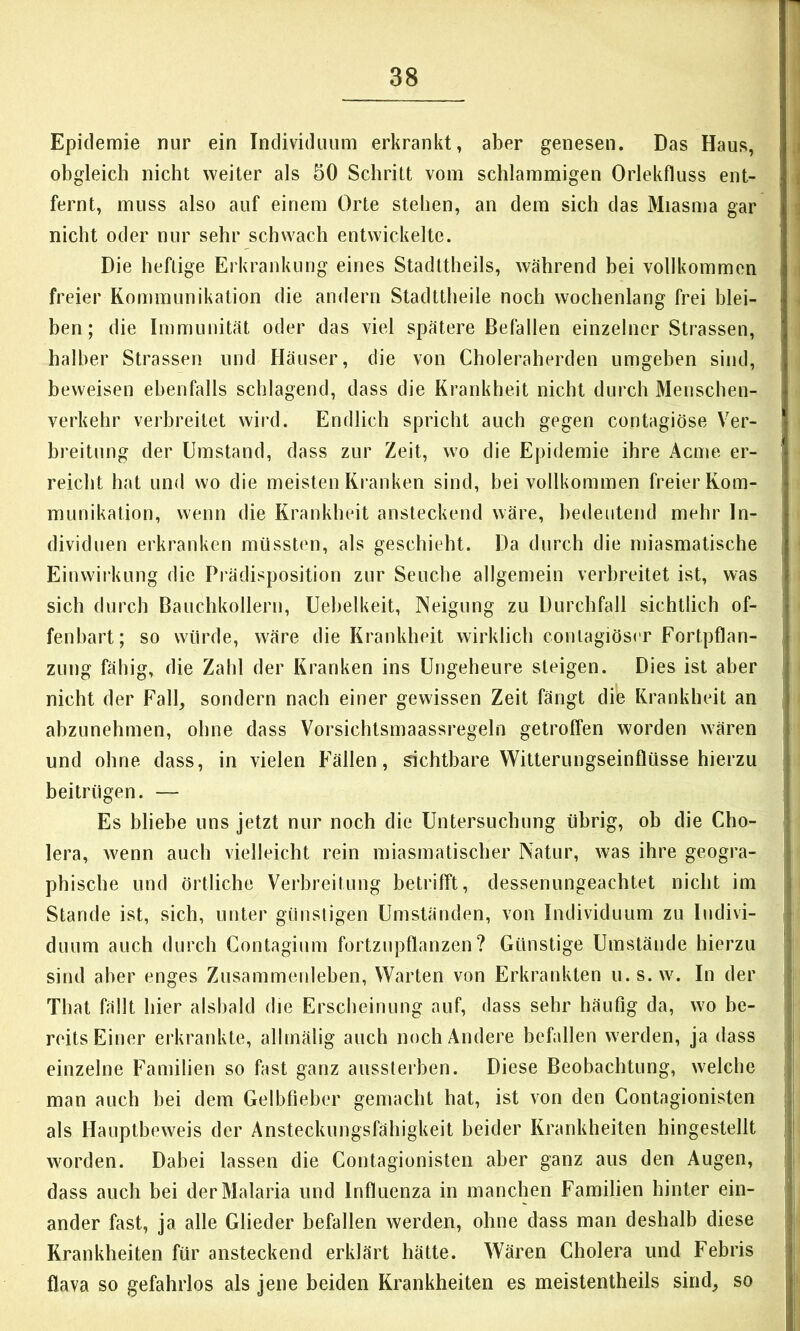 38

Epidemie nur ein Individuum erkrankt, aber genesen. Das Haus, obgleich nicht weiter als 50 Schritt vom schlammigen Orlekfluss entfernt, muss also auf einem Orte stehen, an dem sich das Miasma gar nicht oder nur sehr schwach entwickelte.

Die heftige Erkrankung eines Stadttheils, während bei vollkommen freier Kommunikation die andern Stadttheile noch wochenlang frei bleiben; die Immunität oder das viel spätere Befallen einzelner Strassen, halber Strassen und Häuser, die von Choleraherden umgeben sind, beweisen ebenfalls schlagend, dass die Krankheit nicht durch Menschenverkehr verbreitet wird. Endlich spricht auch gegen contagiöse Verbreitung der Umstand, dass zur Zeit, wo die Epidemie ihre Acme erreicht hat und wo die meisten Kranken sind, bei vollkommen freier Kommunikation, wenn die Krankheit ansteckend wäre, bedeutend mehr Individuen erkranken müssten, als geschieht. Da durch die miasmatische Einwirkung die Prädisposition zur Seuche allgemein verbreitet ist, was sich durch Bauchkollern, Uebelkeit, Neigung zu Durchfall sichtlich offenbart; so würde, wäre die Krankheit wirklich contagiöser Fortpflanzung fähig, die Zahl der Kranken ins Ungeheure steigen. Dies ist aber nicht der Fall, sondern nach einer gewissen Zeit fängt die Krankheit an abzunehmen, ohne dass Vorsichtsmaassregeln getroffen worden wären und ohne dass, in vielen Fällen, sichtbare Witterungseinflüsse hierzu beitrügen. —

Es bliebe uns jetzt nur noch die Untersuchung übrig, ob die Cholera, wenn auch vielleicht rein miasmatischer Natur, was ihre geographische und örtliche Verbreitung betrifft, dessenungeachtet nicht im Stande ist, sich, unter günstigen Umständen, von Individuum zu Individuum auch durch Contagium fortzupflanzen? Günstige Umstände hierzu sind aber enges Zusammenleben, Warten von Erkrankten u. s. w. In der That fällt hier alsbald die Erscheinung auf, dass sehr häufig da, wo bereits Einer erkrankte, allmälig auch noch Andere befallen werden, ja dass einzelne Familien so fast ganz aussterben. Diese Beobachtung, welche man auch bei dem Gelbfieber gemacht hat, ist von den Contagionisten als Hauptbeweis der Ansteckungsfähigkeit beider Krankheiten hingestellt worden. Dabei lassen die Contagionisten aber ganz aus den Augen, dass auch bei der Malaria und Influenza in manchen Familien hinter einander fast, ja alle Glieder befallen werden, ohne dass man deshalb diese Krankheiten für ansteckend erklärt hätte. Wären Cholera und Febris flava so gefahrlos als jene beiden Krankheiten es meistentheils sind, so